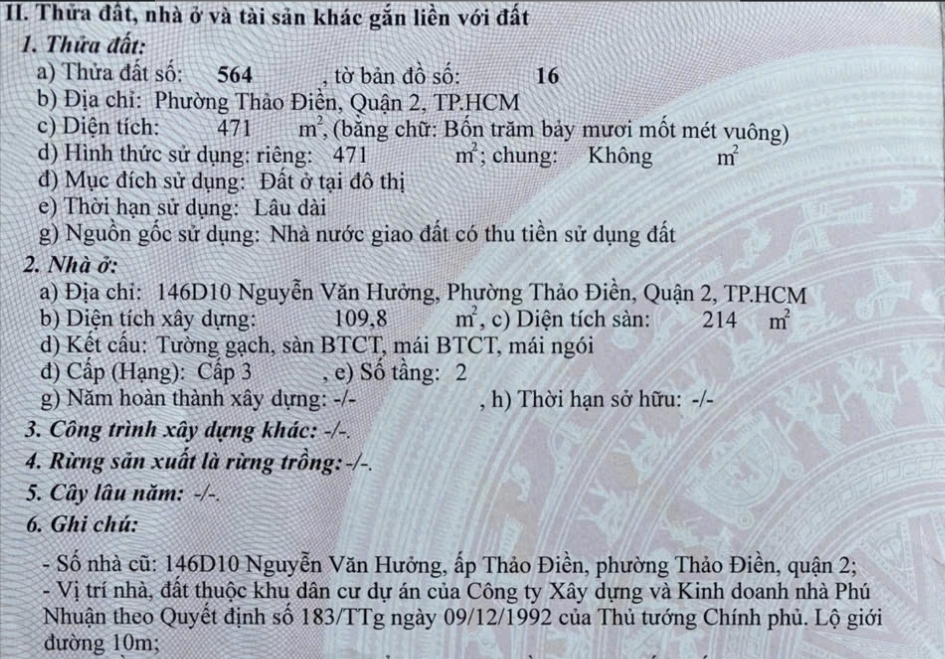 II. Thửa đất, nhà ở và tài sản khác gắn liền với đất

1. Thửa đất:

a) Thửa đất số: 564 , tờ bản đồ số: 16

b) Địa chỉ: Phường Thảo Điền, Quận 2, TP.HCM

c) Diện tích: 471 $m^2$, (bằng chữ: Bốn trăm bảy mươi mốt mét vuông)

d) Hình thức sử dụng: riêng: 471 $m^2$; chung: Không $m^2$

đ) Mục đích sử dụng: Đất ở tại đô thị

e) Thời hạn sử dụng: Lâu dài

g) Nguồn gốc sử dụng: Nhà nước giao đất có thu tiền sử dụng đất

2. Nhà ở:

a) Địa chỉ: 146D10 Nguyễn Văn Hưởng, Phường Thảo Điền, Quận 2, TP.HCM

b) Diện tích xây dựng: 109,8 $m^2$, c) Diện tích sàn: 214 $m^2$

d) Kết cấu: Tường gạch, sàn BTCT, mái BTCT, mái ngói

đ) Cấp (Hạng): Cấp 3 , e) Số tầng: 2

g) Năm hoàn thành xây dựng: -/- , h) Thời hạn sở hữu: -/-

3. Công trình xây dựng khác: -/-.

4. Rừng sản xuất là rừng trồng: -/-.

5. Cây lâu năm: -/-.

6. Ghi chú:

- Số nhà cũ: 146D10 Nguyễn Văn Hưởng, ấp Thảo Điền, phường Thảo Điền, quận 2;

- Vị trí nhà, đất thuộc khu dân cư dự án của Công ty Xây dựng và Kinh doanh nhà Phú Nhuận theo Quyết định số 183/TTg ngày 09/12/1992 của Thủ tướng Chính phủ. Lộ giới đường 10m;